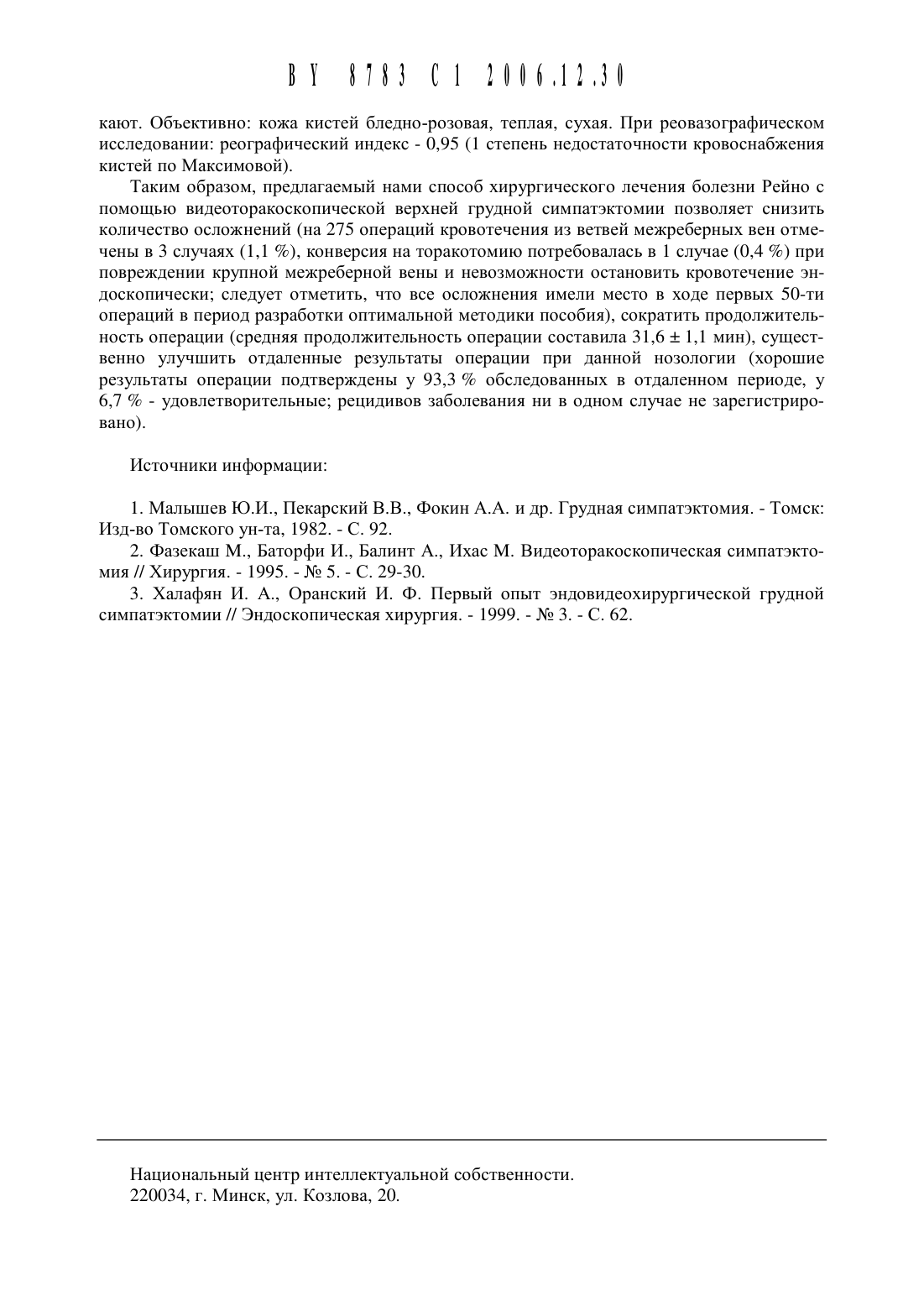 BY 8783 C1 2006.12.30

кают. Объективно: кожа кистей бледно-розовая, теплая, сухая. При реовазографическом исследовании: реографический индекс - 0,95 (1 степень недостаточности кровоснабжения кистей по Максимовой).

Таким образом, предлагаемый нами способ хирургического лечения болезни Рейно с помощью видеоторакоскопической верхней грудной симпатэктомии позволяет снизить количество осложнений (на 275 операций кровотечения из ветвей межреберных вен отмечены в 3 случаях (1,1 %), конверсия на торакотомию потребовалась в 1 случае (0,4 %) при повреждении крупной межреберной вены и невозможности остановить кровотечение эндоскопически; следует отметить, что все осложнения имели место в ходе первых 50-ти операций в период разработки оптимальной методики пособия), сократить продолжительность операции (средняя продолжительность операции составила 31,6 ± 1,1 мин), существенно улучшить отдаленные результаты операции при данной нозологии (хорошие результаты операции подтверждены у 93,3 % обследованных в отдаленном периоде, у 6,7 % - удовлетворительные; рецидивов заболевания ни в одном случае не зарегистрировано).

Источники информации:

1. Малышев Ю.И., Пекарский В.В., Фокин А.А. и др. Грудная симпатэктомия. - Томск: Изд-во Томского ун-та, 1982. - С. 92.

2. Фазекаш М., Баторфи И., Балинт А., Ихас М. Видеоторакоскопическая симпатэктомия // Хирургия. - 1995. - № 5. - С. 29-30.

3. Халафян И. А., Оранский И. Ф. Первый опыт эндовидеохирургической грудной симпатэктомии // Эндоскопическая хирургия. - 1999. - № 3. - С. 62.

Национальный центр интеллектуальной собственности.
220034, г. Минск, ул. Козлова, 20.